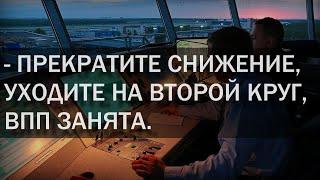 - ПРЕКРАТИТЕ СНИЖЕНИЕ, УХОДИТЕ НА ВТОРОЙ КРУГ, ВПП ЗАНЯТА.